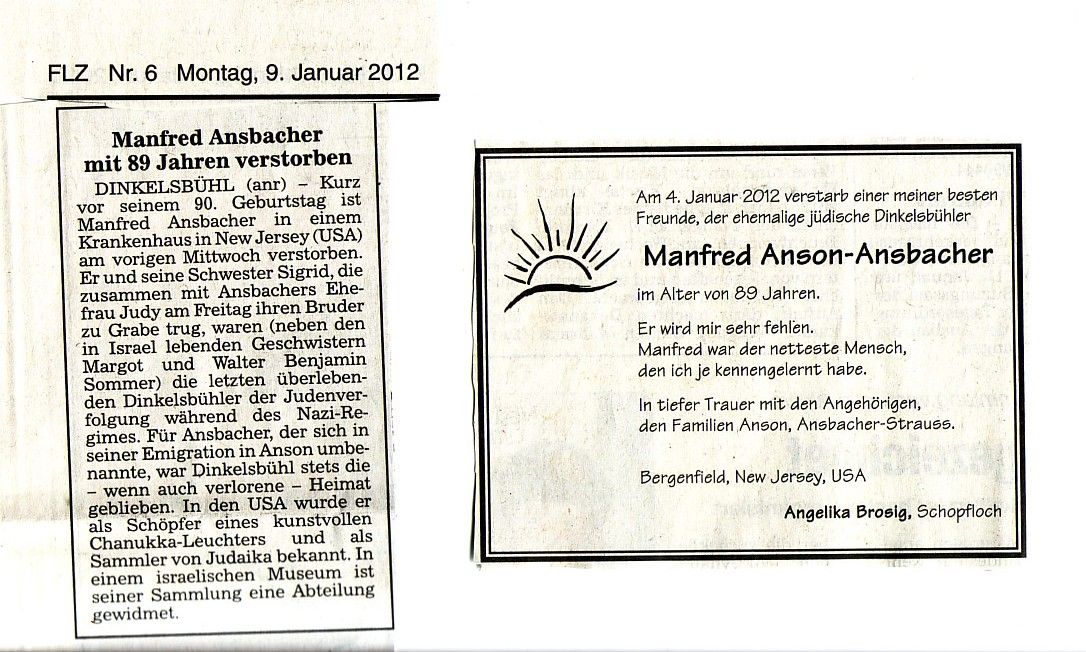 FLZ Nr. 6 Montag, 9. Januar 2012

Manfred Ansbacher mit 89 Jahren verstorben

DINKELSBÜHL (anr) – Kurz vor seinem 90. Geburtstag ist Manfred Ansbacher in einem Krankenhaus in New Jersey (USA) am vorigen Mittwoch verstorben. Er und seine Schwester Sigrid, die zusammen mit Ansbachers Ehefrau Judy am Freitag ihren Bruder zu Grabe trug, waren (neben den in Israel lebenden Geschwistern Margot und Walter Benjamin Sommer) die letzten überlebenden Dinkelsbühler der Judenverfolgung während des Nazi-Regimes. Für Ansbacher, der sich in seiner Emigration in Anson umbenannte, war Dinkelsbühl stets die – wenn auch verlorene – Heimat geblieben. In den USA wurde er als Schöpfer eines kunstvollen Chanukka-Leuchters und als Sammler von Judaika bekannt. In einem israelischen Museum ist seiner Sammlung eine Abteilung gewidmet.

Am 4. Januar 2012 verstarb einer meiner besten Freunde, der ehemalige jüdische Dinkelsbühler

Manfred Anson-Ansbacher

im Alter von 89 Jahren.

Er wird mir sehr fehlen.
Manfred war der netteste Mensch, den ich je kennengelernt habe.

In tiefer Trauer mit den Angehörigen, den Familien Anson, Ansbacher-Strauss.

Bergenfield, New Jersey, USA

Angelika Brosig, Schopfloch